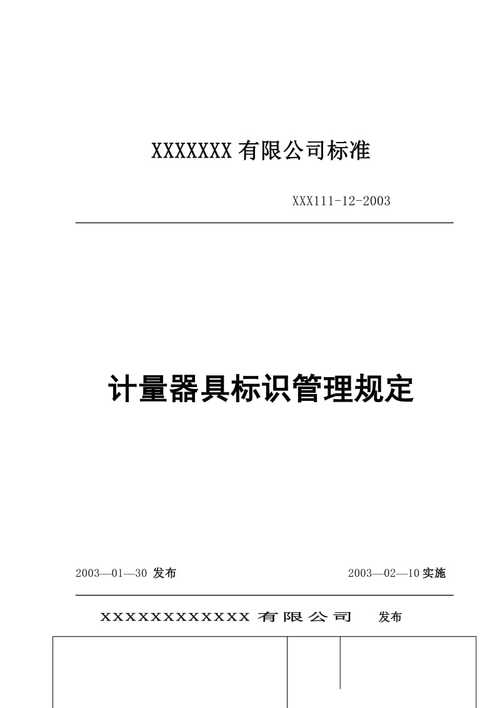 XXXXXXX 有限公司标准

XXX111-12-2003

计量器具标识管理规定

2003—01—30 发布

2003—02—10 实施

XXXXXXXXXXXX 有限公司 发布